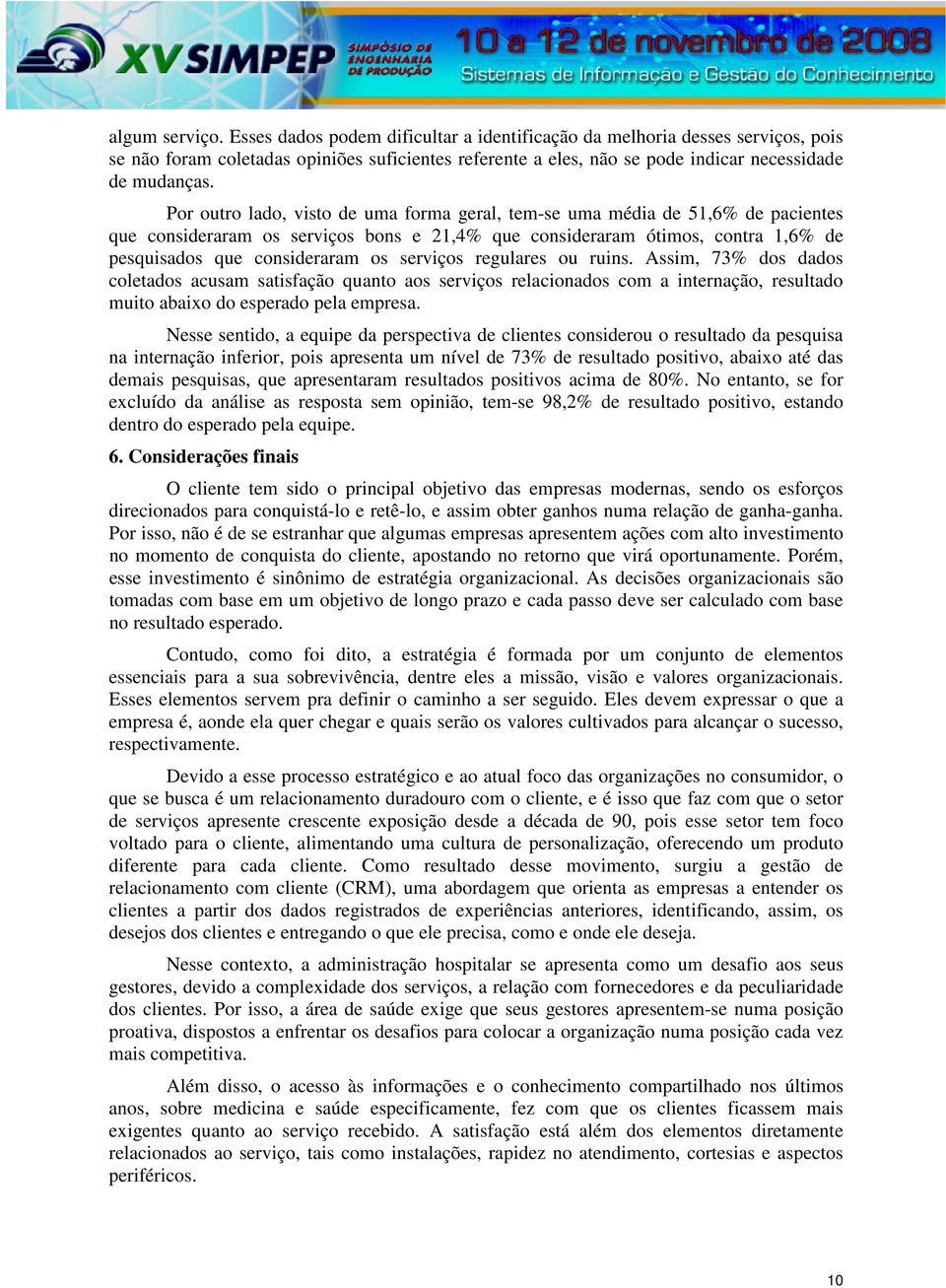 XV SIMPEP SIMPÓSIO DE ENGENHARIA DE PRODUÇÃO
10 a 12 de novembro de 2008
Sistemas de Informação e Gestão do Conhecimento

algum serviço. Esses dados podem dificultar a identificação da melhoria desses serviços, pois se não foram coletadas opiniões suficientes referente a eles, não se pode indicar necessidade de mudanças.

Por outro lado, visto de uma forma geral, tem-se uma média de 51,6% de pacientes que consideraram os serviços bons e 21,4% que consideraram ótimos, contra 1,6% de pesquisados que consideraram os serviços regulares ou ruins. Assim, 73% dos dados coletados acusam satisfação quanto aos serviços relacionados com a internação, resultado muito abaixo do esperado pela empresa.

Nesse sentido, a equipe da perspectiva de clientes considerou o resultado da pesquisa na internação inferior, pois apresenta um nível de 73% de resultado positivo, abaixo até das demais pesquisas, que apresentaram resultados positivos acima de 80%. No entanto, se for excluído da análise as resposta sem opinião, tem-se 98,2% de resultado positivo, estando dentro do esperado pela equipe.

6. Considerações finais

O cliente tem sido o principal objetivo das empresas modernas, sendo os esforços direcionados para conquistá-lo e retê-lo, e assim obter ganhos numa relação de ganha-ganha. Por isso, não é de se estranhar que algumas empresas apresentem ações com alto investimento no momento de conquista do cliente, apostando no retorno que virá oportunamente. Porém, esse investimento é sinônimo de estratégia organizacional. As decisões organizacionais são tomadas com base em um objetivo de longo prazo e cada passo deve ser calculado com base no resultado esperado.

Contudo, como foi dito, a estratégia é formada por um conjunto de elementos essenciais para a sua sobrevivência, dentre eles a missão, visão e valores organizacionais. Esses elementos servem pra definir o caminho a ser seguido. Eles devem expressar o que a empresa é, aonde ela quer chegar e quais serão os valores cultivados para alcançar o sucesso, respectivamente.

Devido a esse processo estratégico e ao atual foco das organizações no consumidor, o que se busca é um relacionamento duradouro com o cliente, e é isso que faz com que o setor de serviços apresente crescente exposição desde a década de 90, pois esse setor tem foco voltado para o cliente, alimentando uma cultura de personalização, oferecendo um produto diferente para cada cliente. Como resultado desse movimento, surgiu a gestão de relacionamento com cliente (CRM), uma abordagem que orienta as empresas a entender os clientes a partir dos dados registrados de experiências anteriores, identificando, assim, os desejos dos clientes e entregando o que ele precisa, como e onde ele deseja.

Nesse contexto, a administração hospitalar se apresenta como um desafio aos seus gestores, devido a complexidade dos serviços, a relação com fornecedores e da peculiaridade dos clientes. Por isso, a área de saúde exige que seus gestores apresentem-se numa posição proativa, dispostos a enfrentar os desafios para colocar a organização numa posição cada vez mais competitiva.

Além disso, o acesso às informações e o conhecimento compartilhado nos últimos anos, sobre medicina e saúde especificamente, fez com que os clientes ficassem mais exigentes quanto ao serviço recebido. A satisfação está além dos elementos diretamente relacionados ao serviço, tais como instalações, rapidez no atendimento, cortesias e aspectos periféricos.

10